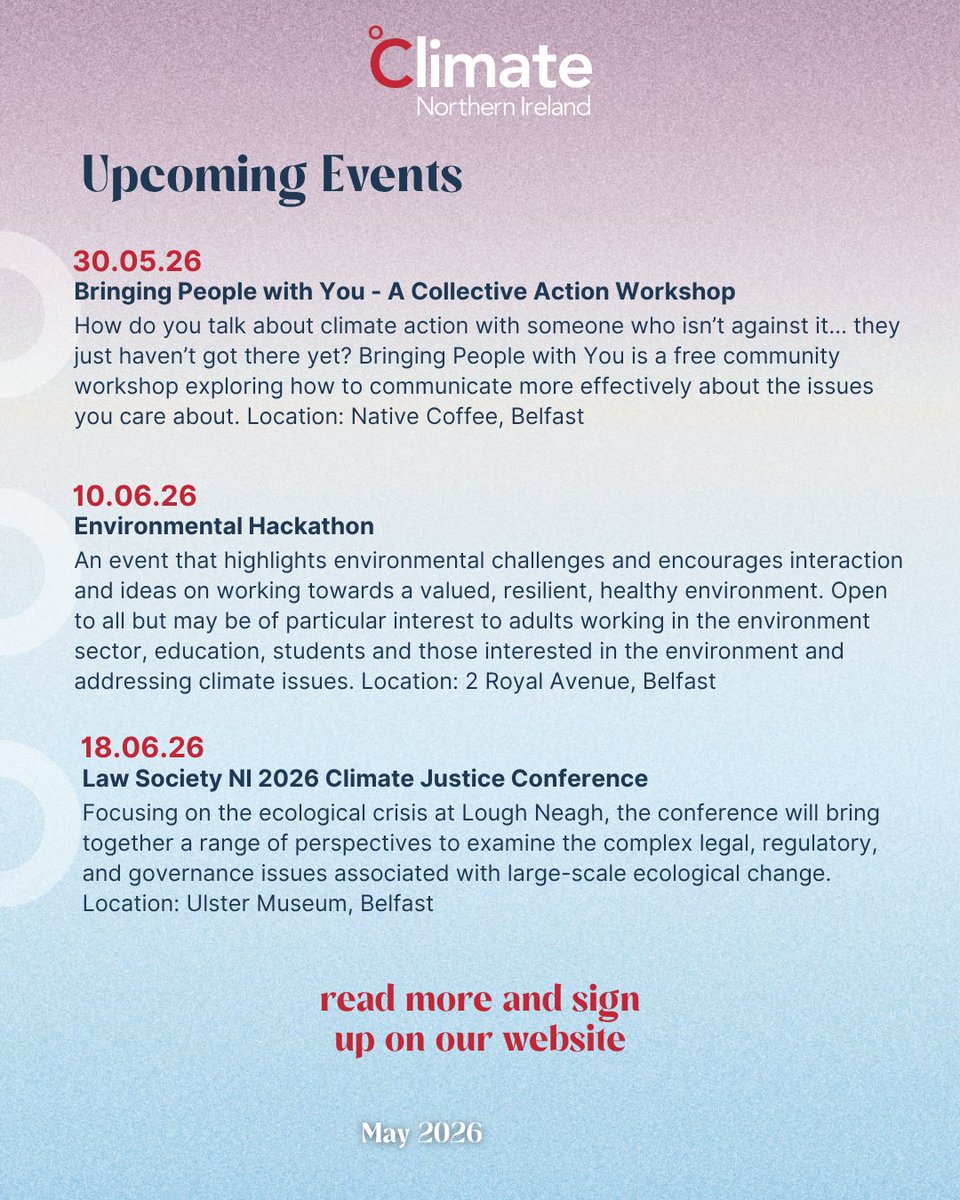 Climate
Northern Ireland

Upcoming Events

30.05.26
Bringing People with You - A Collective Action Workshop
How do you talk about climate action with someone who isn't against it... they just haven't got there yet? Bringing People with You is a free community workshop exploring how to communicate more effectively about the issues you care about. Location: Native Coffee, Belfast

10.06.26
Environmental Hackathon
An event that highlights environmental challenges and encourages interaction and ideas on working towards a valued, resilient, healthy environment. Open to all but may be of particular interest to adults working in the environment sector, education, students and those interested in the environment and addressing climate issues. Location: 2 Royal Avenue, Belfast

18.06.26
Law Society NI 2026 Climate Justice Conference
Focusing on the ecological crisis at Lough Neagh, the conference will bring together a range of perspectives to examine the complex legal, regulatory, and governance issues associated with large-scale ecological change. Location: Ulster Museum, Belfast

read more and sign up on our website

May 2026